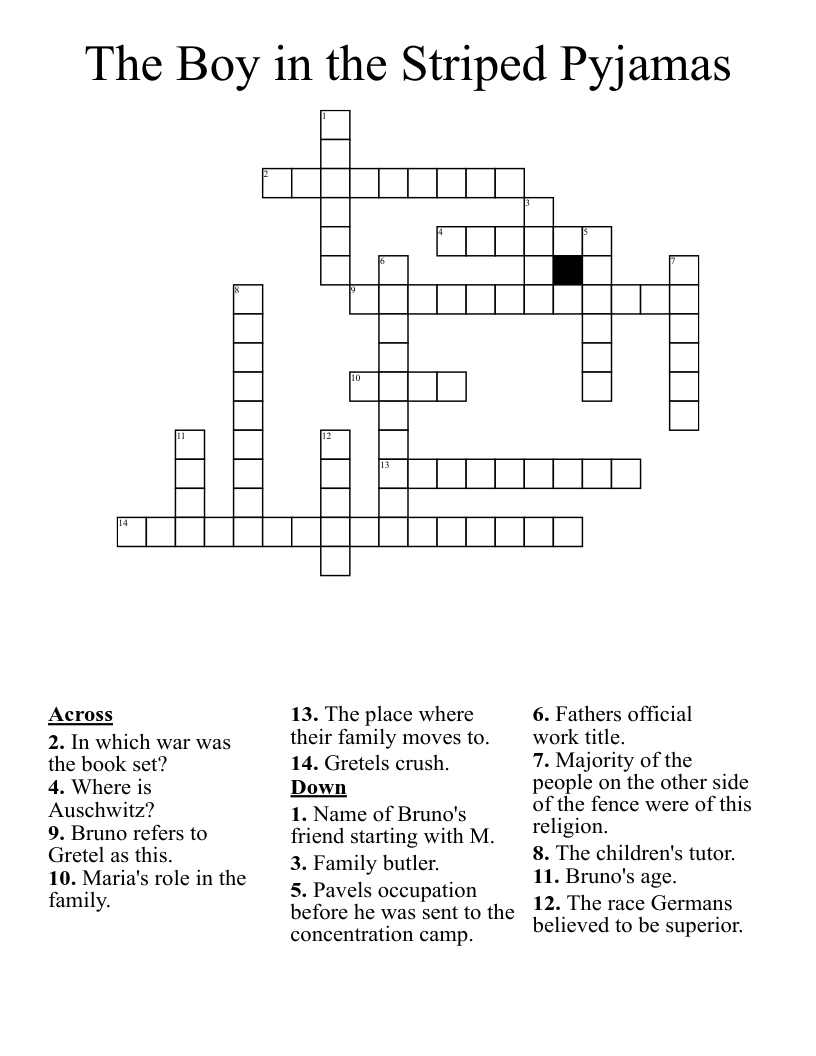 The Boy in the Striped Pyjamas

1
2
3
4
5
6
7
8
9
10
11
12
13
14

Across
2. In which war was the book set?
4. Where is Auschwitz?
9. Bruno refers to Gretel as this.
10. Maria's role in the family.
13. The place where their family moves to.
14. Gretels crush.

Down
1. Name of Bruno's friend starting with M.
3. Family butler.
5. Pavels occupation before he was sent to the concentration camp.
6. Fathers official work title.
7. Majority of the people on the other side of the fence were of this religion.
8. The children's tutor.
11. Bruno's age.
12. The race Germans believed to be superior.